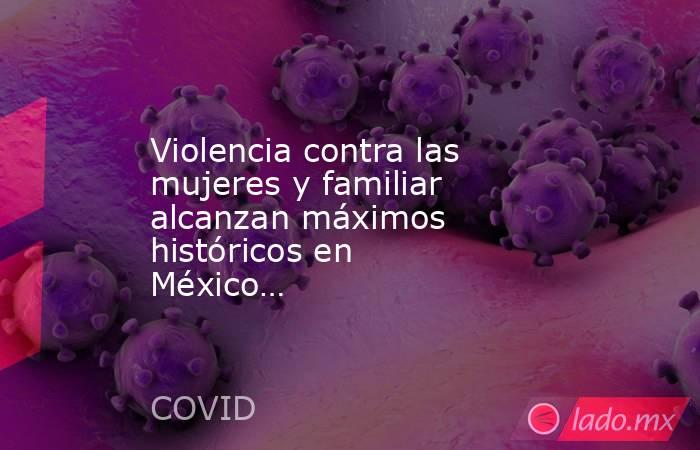 Violencia contra las mujeres y familiar alcanzan máximos históricos en México...

COVID

lado.mx